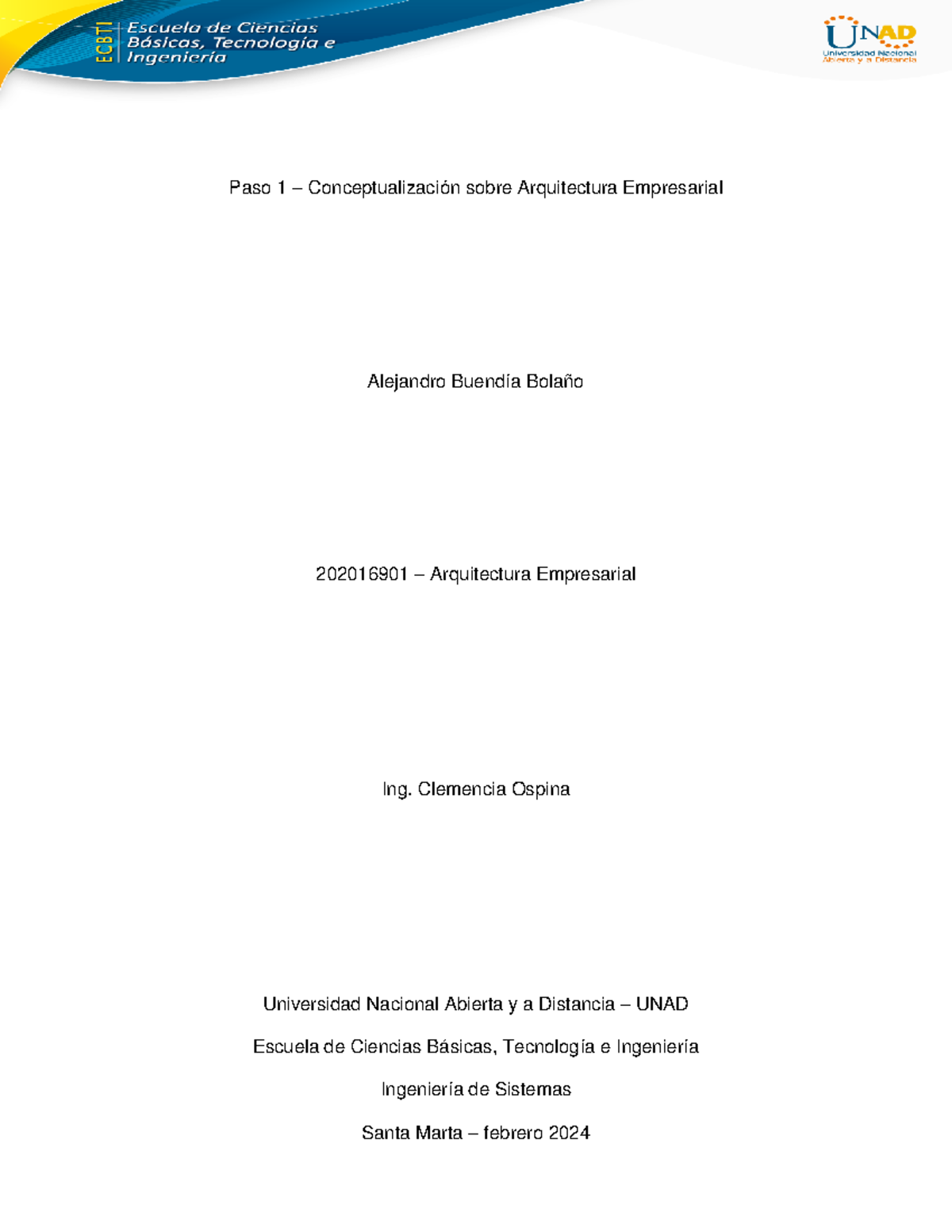 ECBTI Escuela de Ciencias Básicas, Tecnología e Ingeniería

UNAD Universidad Nacional Abierta y a Distancia

Paso 1 – Conceptualización sobre Arquitectura Empresarial

Alejandro Buendía Bolaño

202016901 – Arquitectura Empresarial

Ing. Clemencia Ospina

Universidad Nacional Abierta y a Distancia – UNAD

Escuela de Ciencias Básicas, Tecnología e Ingeniería

Ingeniería de Sistemas

Santa Marta – febrero 2024